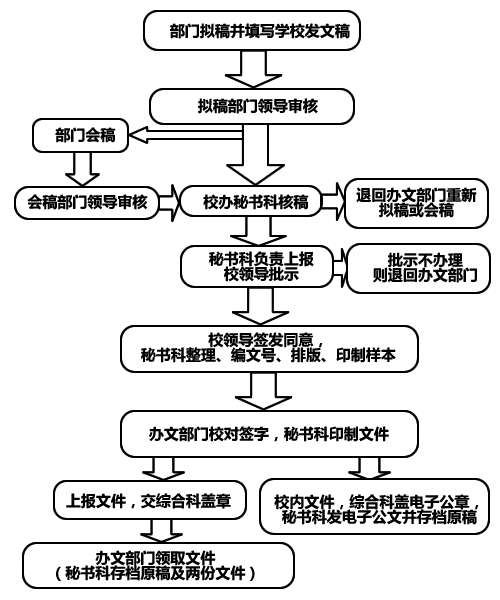 部门拟稿并填写学校发文稿

拟稿部门领导审核

部门会稿

会稿部门领导审核

校办秘书科核稿

退回办文部门重新拟稿或会稿

秘书科负责上报校领导批示

批示不办理则退回办文部门

校领导签发同意，秘书科整理、编文号、排版、印制样本

办文部门校对签字，秘书科印制文件

上报文件，交综合科盖章

校内文件，综合科盖电子公章，秘书科发电子公文并存档原稿

办文部门领取文件（秘书科存档原稿及两份文件）